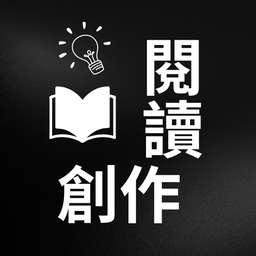 閱讀
創作